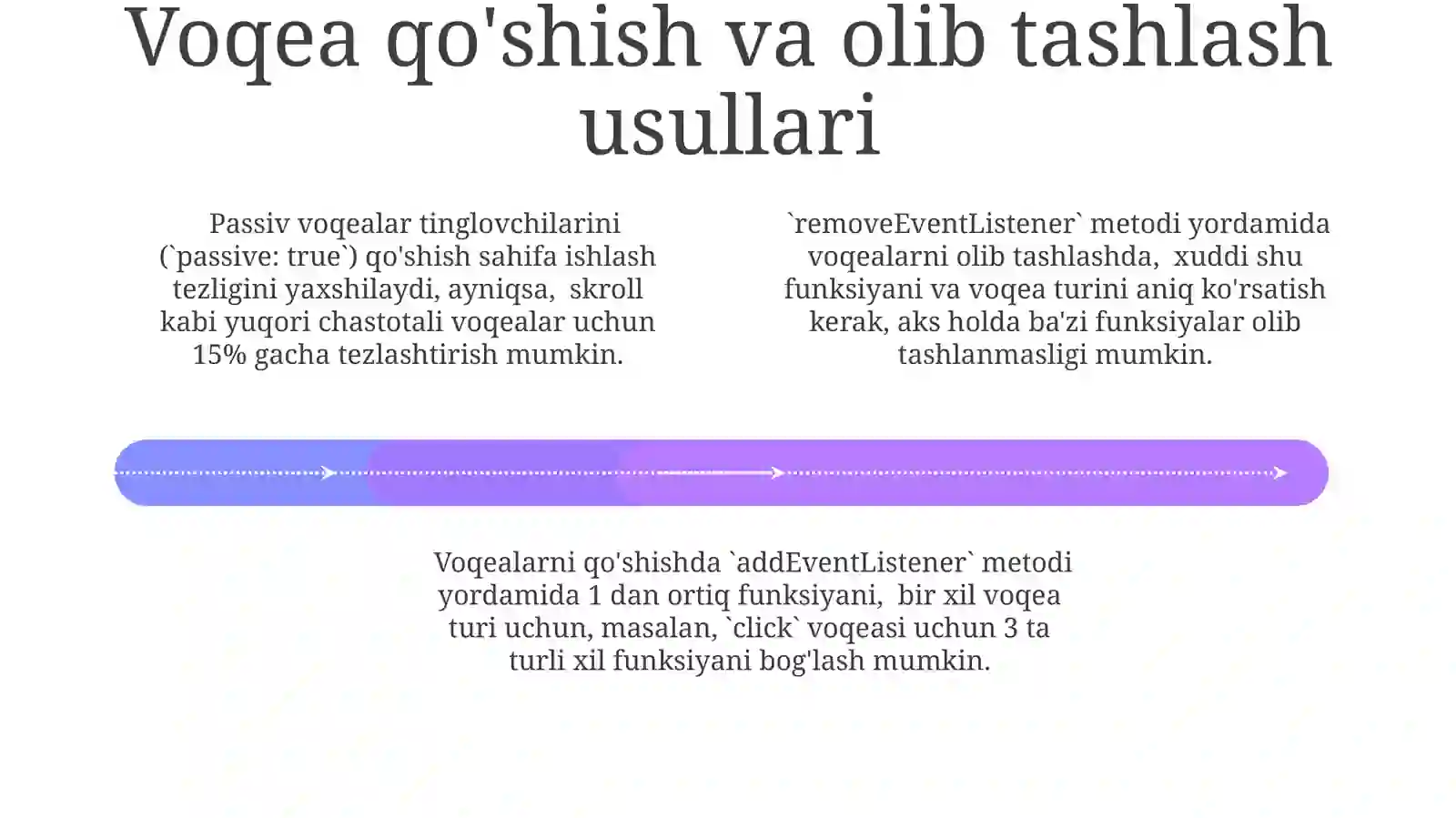 Voqea qo'shish va olib tashlash usullari

Passiv voqealar tinglovchilarini (`passive: true`) qo'shish sahifa ishlash tezligini yaxshilaydi, ayniqsa, skroll kabi yuqori chastotali voqealar uchun 15% gacha tezlashtirish mumkin.

`removeEventListener` metodi yordamida voqealarni olib tashlashda, xuddi shu funksiyani va voqea turini aniq ko'rsatish kerak, aks holda ba'zi funksiyalar olib tashlanmasligi mumkin.

Voqealarni qo'shishda `addEventListener` metodi yordamida 1 dan ortiq funksiyani, bir xil voqea turi uchun, masalan, `click` voqeasi uchun 3 ta turli xil funksiyani bog'lash mumkin.